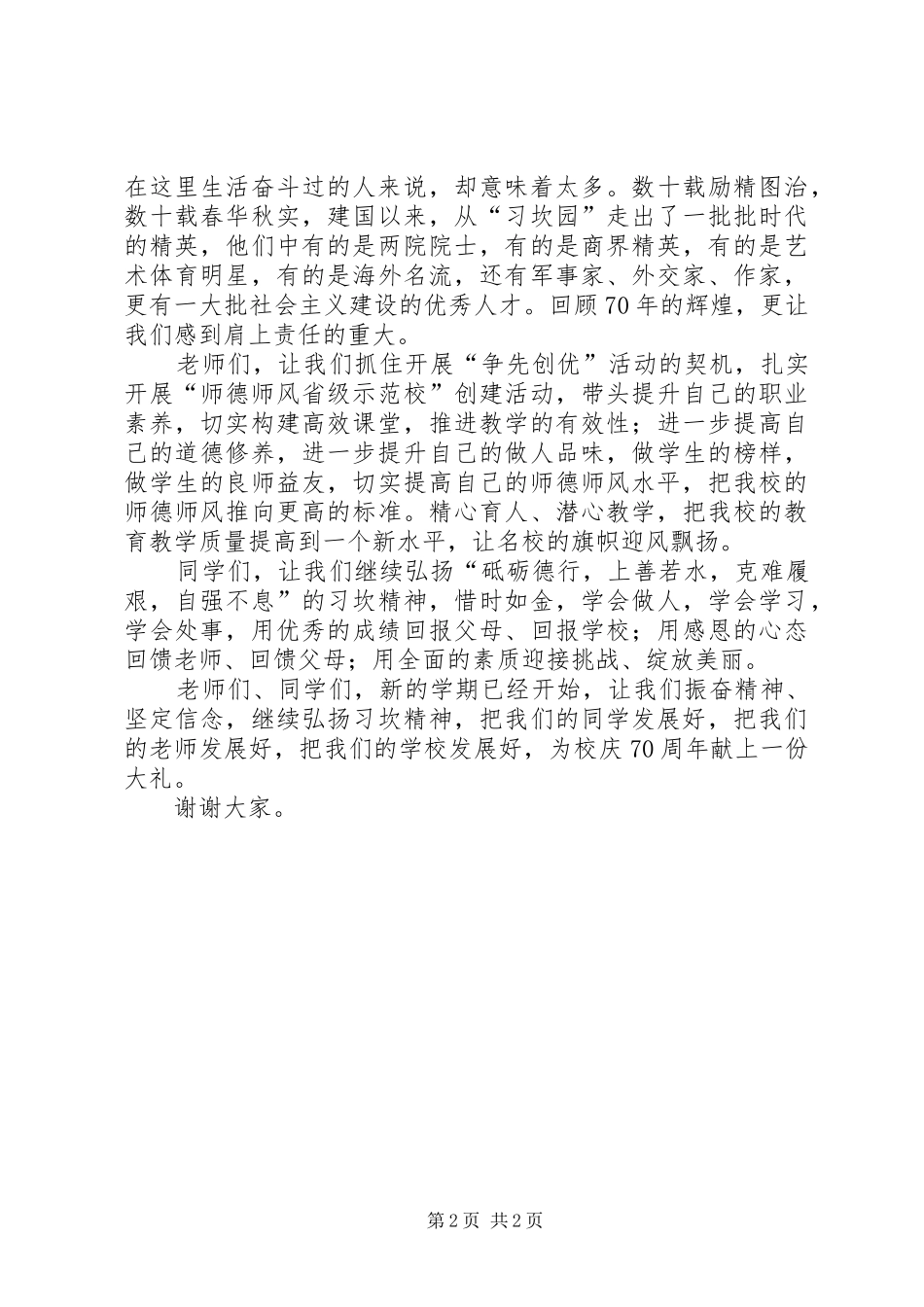 在这里生活奋斗过的人来说，却意味着太多。数十载励精图治，数十载春华秋实，建国以来，从“习坎园”走出了一批批时代的精英，他们中有的是两院院士，有的是商界精英，有的是艺术体育明星，有的是海外名流，还有军事家、外交家、作家，更有一大批社会主义建设的优秀人才。回顾70年的辉煌，更让我们感到肩上责任的重大。

老师们，让我们抓住开展“争先创优”活动的契机，扎实开展“师德师风省级示范校”创建活动，带头提升自己的职业素养，切实构建高效课堂，推进教学的有效性；进一步提高自己的道德修养，进一步提升自己的做人品味，做学生的榜样，做学生的良师益友，切实提高自己的师德师风水平，把我校的师德师风推向更高的标准。精心育人、潜心教学，把我校的教育教学质量提高到一个新水平，让名校的旗帜迎风飘扬。

同学们，让我们继续弘扬“砥砺德行，上善若水，克难履艰，自强不息”的习坎精神，惜时如金，学会做人，学会学习，学会处事，用优秀的成绩回报父母、回报学校；用感恩的心态回馈老师、回馈父母；用全面的素质迎接挑战、绽放美丽。

老师们、同学们，新的学期已经开始，让我们振奋精神、坚定信念，继续弘扬习坎精神，把我们的同学发展好，把我们的老师发展好，把我们的学校发展好，为校庆70周年献上一份大礼。

谢谢大家。

第2页 共2页